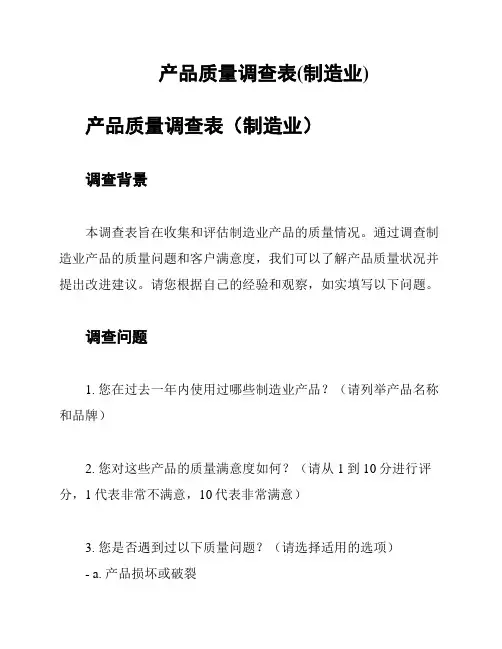 产品质量调查表(制造业)

产品质量调查表（制造业）

调查背景

本调查表旨在收集和评估制造业产品的质量情况。通过调查制造业产品的质量问题和客户满意度，我们可以了解产品质量状况并提出改进建议。请您根据自己的经验和观察，如实填写以下问题。

调查问题

1. 您在过去一年内使用过哪些制造业产品？（请列举产品名称和品牌）

2. 您对这些产品的质量满意度如何？（请从 1 到 10 分进行评分，1 代表非常不满意，10 代表非常满意）

3. 您是否遇到过以下质量问题？（请选择适用的选项）
- a. 产品损坏或破裂